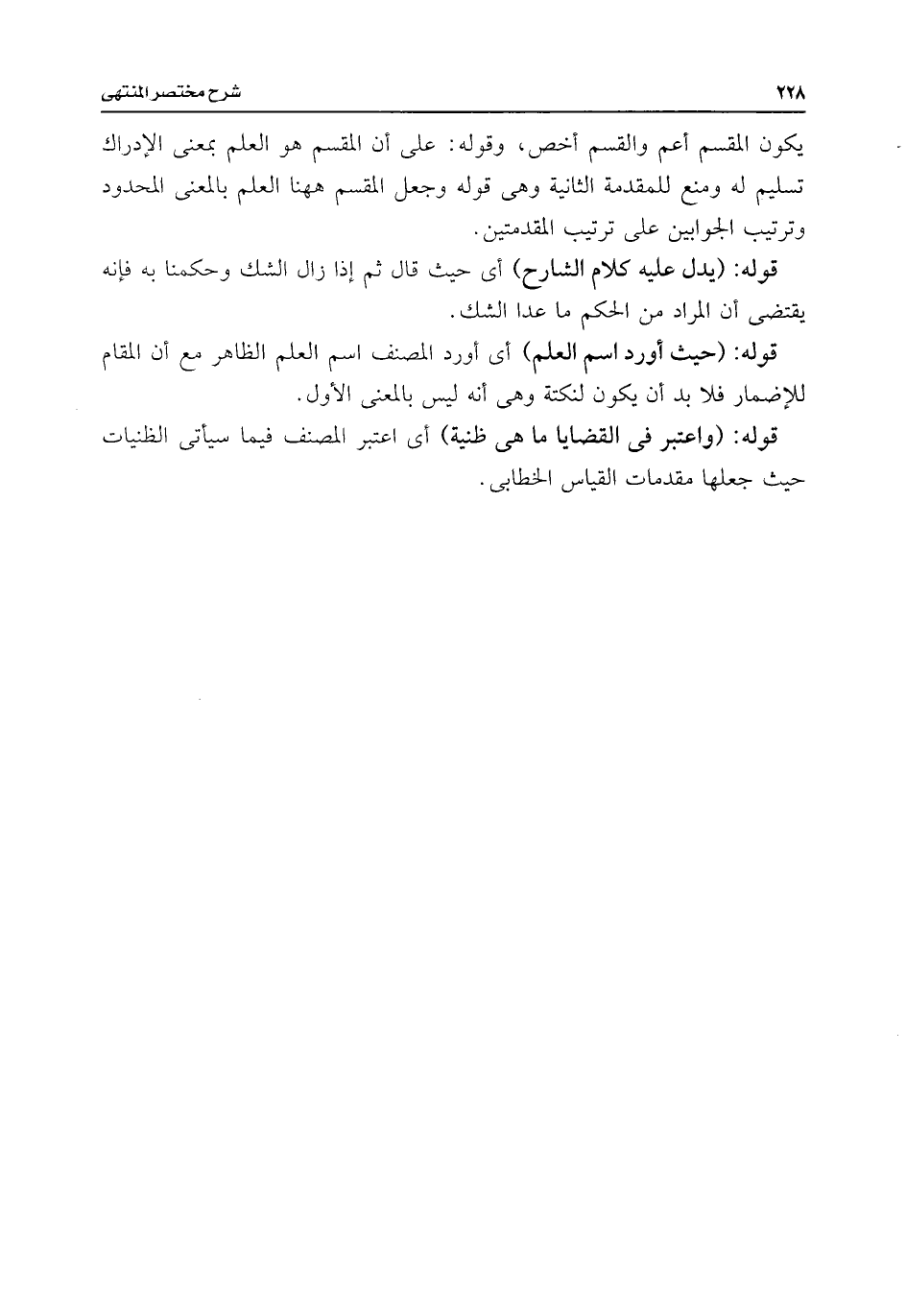 ٢٢٨ شرح مختصر المنتهى

يكون المقسم أعم والقسم أخص، وقوله: على أن المقسم هو العلم بمعنى الإدراك تسليم له ومنع للمقدمة الثانية وهى قوله وجعل المقسم ههنا العلم بالمعنى المحدود وترتيب الجوابين على ترتيب المقدمتين.

قوله: (يدل عليه كلام الشارح) أى حيث قال ثم إذا زال الشك وحكمنا به فإنه يقتضى أن المراد من الحكم ما عدا الشك.

قوله: (حيث أورد اسم العلم) أى أورد المصنف اسم العلم الظاهر مع أن المقام للإضمار فلا بد أن يكون لنكتة وهى أنه ليس بالمعنى الأول.

قوله: (واعتبر فى القضايا ما هى ظنية) أى اعتبر المصنف فيما سيأتى الظنيات حيث جعلها مقدمات القياس الخطابى.